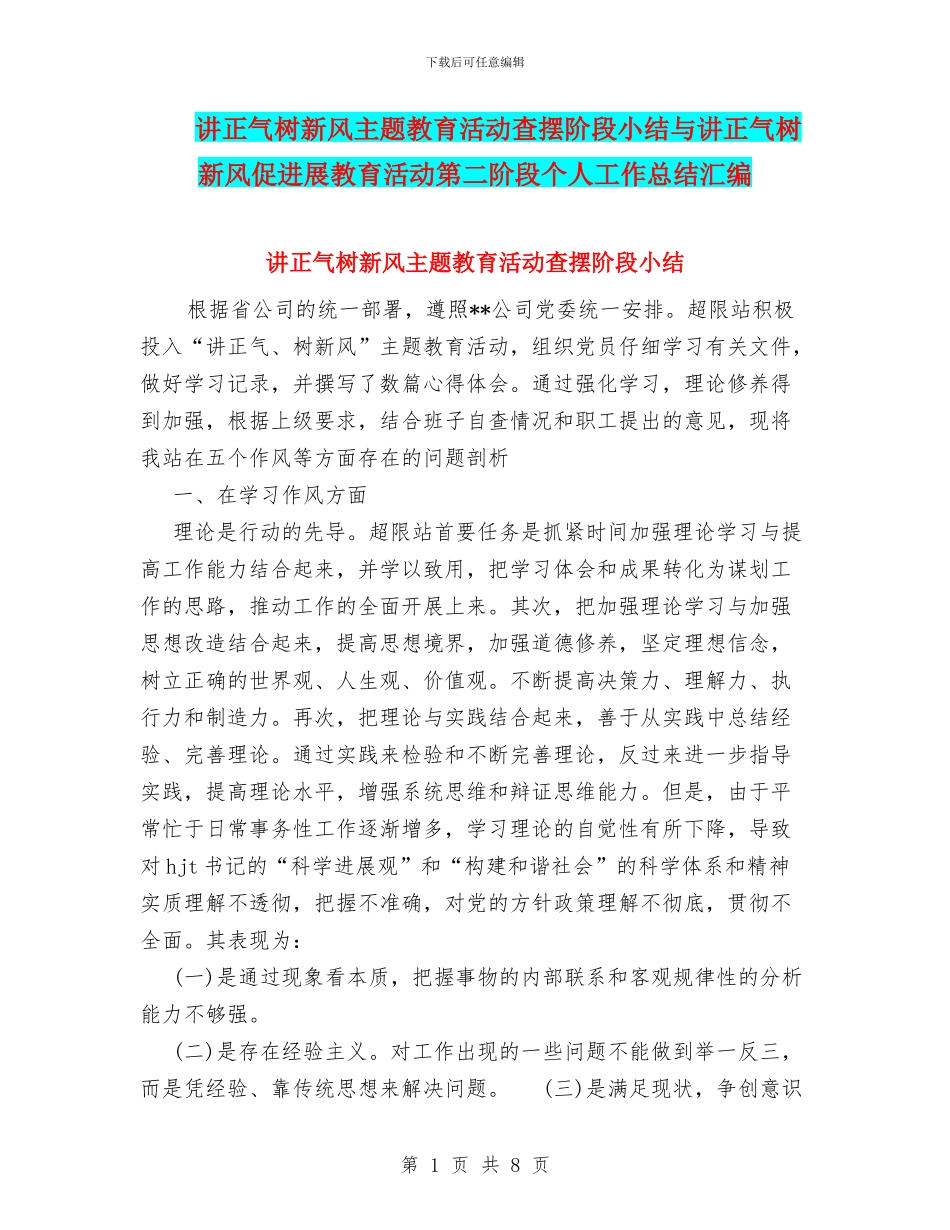 下载后可任意编辑

讲正气树新风主题教育活动查摆阶段小结与讲正气树新风促进展教育活动第二阶段个人工作总结汇编

讲正气树新风主题教育活动查摆阶段小结

根据省公司的统一部署，遵照**公司党委统一安排。超限站积极投入“讲正气、树新风”主题教育活动，组织党员仔细学习有关文件，做好学习记录，并撰写了数篇心得体会。通过强化学习，理论修养得到加强，根据上级要求，结合班子自查情况和职工提出的意见，现将我站在五个作风等方面存在的问题剖析

一、在学习作风方面

理论是行动的先导。超限站首要任务是抓紧时间加强理论学习与提高工作能力结合起来，并学以致用，把学习体会和成果转化为谋划工作的思路，推动工作的全面开展上来。其次，把加强理论学习与加强思想改造结合起来，提高思想境界，加强道德修养，坚定理想信念，树立正确的世界观、人生观、价值观。不断提高决策力、理解力、执行力和制造力。再次，把理论与实践结合起来，善于从实践中总结经验、完善理论。通过实践来检验和不断完善理论，反过来进一步指导实践，提高理论水平，增强系统思维和辩证思维能力。但是，由于平常忙于日常事务性工作逐渐增多，学习理论的自觉性有所下降，导致对hjt书记的“科学进展观”和“构建和谐社会”的科学体系和精神实质理解不透彻，把握不准确，对党的方针政策理解不彻底，贯彻不全面。其表现为：

(一)是通过现象看本质，把握事物的内部联系和客观规律性的分析能力不够强。

(二)是存在经验主义。对工作出现的一些问题不能做到举一反三，而是凭经验、靠传统思想来解决问题。 (三)是满足现状，争创意识

第 1 页 共 8 页